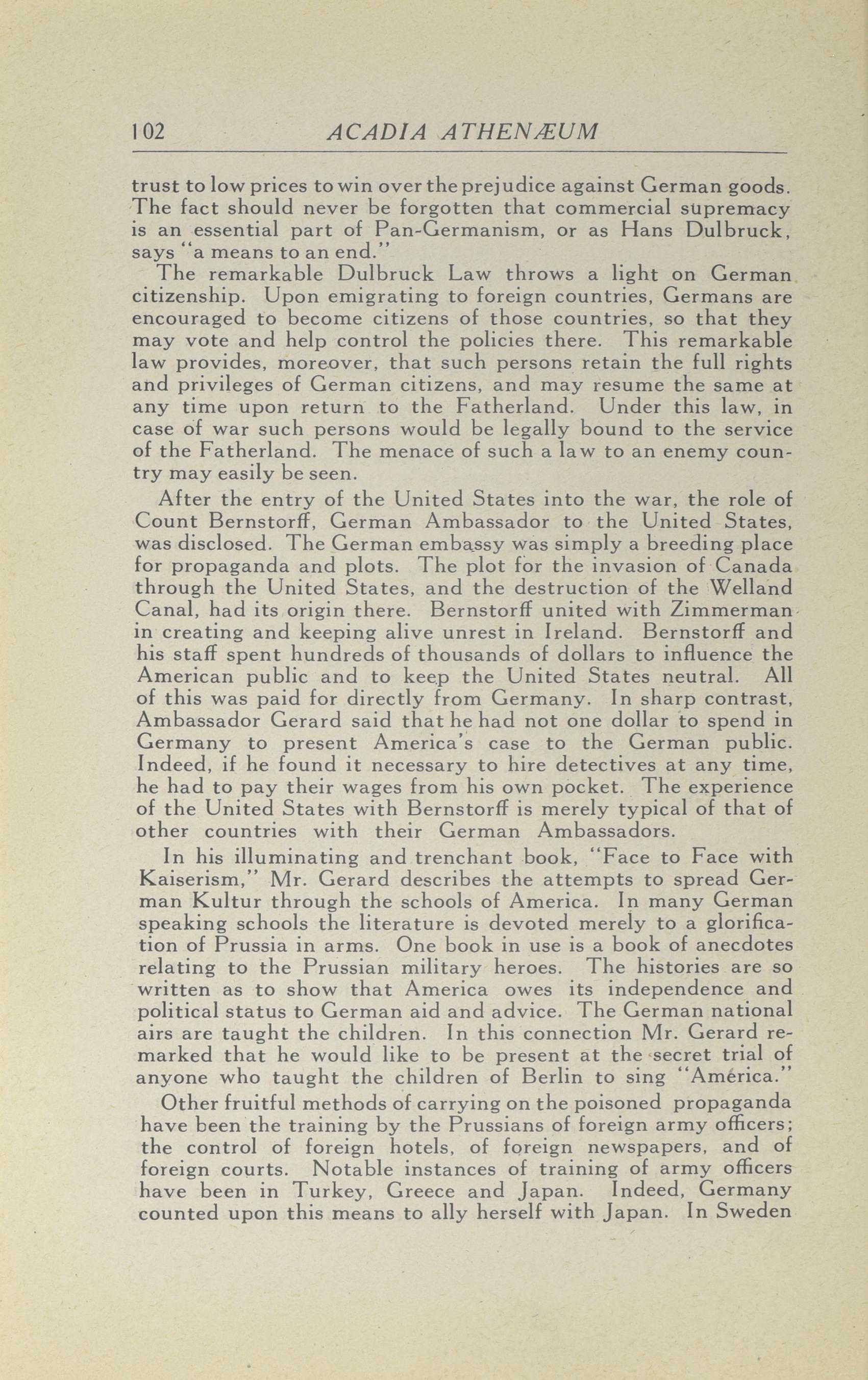 102 ACADIA ATHENÆUM

trust to low prices to win over the prejudice against German goods. The fact should never be forgotten that commercial supremacy is an essential part of Pan-Germanism, or as Hans Dulbruck, says "a means to an end."

The remarkable Dulbruck Law throws a light on German citizenship. Upon emigrating to foreign countries, Germans are encouraged to become citizens of those countries, so that they may vote and help control the policies there. This remarkable law provides, moreover, that such persons retain the full rights and privileges of German citizens, and may resume the same at any time upon return to the Fatherland. Under this law, in case of war such persons would be legally bound to the service of the Fatherland. The menace of such a law to an enemy country may easily be seen.

After the entry of the United States into the war, the role of Count Bernstorff, German Ambassador to the United States, was disclosed. The German embassy was simply a breeding place for propaganda and plots. The plot for the invasion of Canada through the United States, and the destruction of the Welland Canal, had its origin there. Bernstorff united with Zimmerman in creating and keeping alive unrest in Ireland. Bernstorff and his staff spent hundreds of thousands of dollars to influence the American public and to keep the United States neutral. All of this was paid for directly from Germany. In sharp contrast, Ambassador Gerard said that he had not one dollar to spend in Germany to present America's case to the German public. Indeed, if he found it necessary to hire detectives at any time, he had to pay their wages from his own pocket. The experience of the United States with Bernstorff is merely typical of that of other countries with their German Ambassadors.

In his illuminating and trenchant book, "Face to Face with Kaiserism," Mr. Gerard describes the attempts to spread German Kultur through the schools of America. In many German speaking schools the literature is devoted merely to a glorification of Prussia in arms. One book in use is a book of anecdotes relating to the Prussian military heroes. The histories are so written as to show that America owes its independence and political status to German aid and advice. The German national airs are taught the children. In this connection Mr. Gerard remarked that he would like to be present at the secret trial of anyone who taught the children of Berlin to sing "América."

Other fruitful methods of carrying on the poisoned propaganda have been the training by the Prussians of foreign army officers; the control of foreign hotels, of foreign newspapers, and of foreign courts. Notable instances of training of army officers have been in Turkey, Greece and Japan. Indeed, Germany counted upon this means to ally herself with Japan. In Sweden